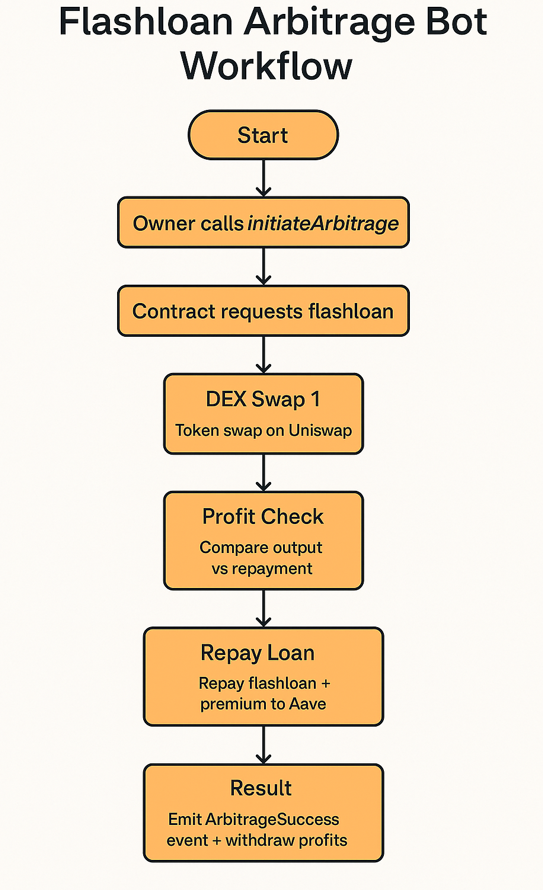 Flashloan Arbitrage Bot Workflow

Start

Owner calls initiateArbitrage

Contract requests flashloan

DEX Swap 1

Token swap on Uniswap

Profit Check

Compare output vs repayment

Repay Loan

Repay flashloan + premium to Aave

Result

Emit ArbitrageSuccess event + withdraw profits